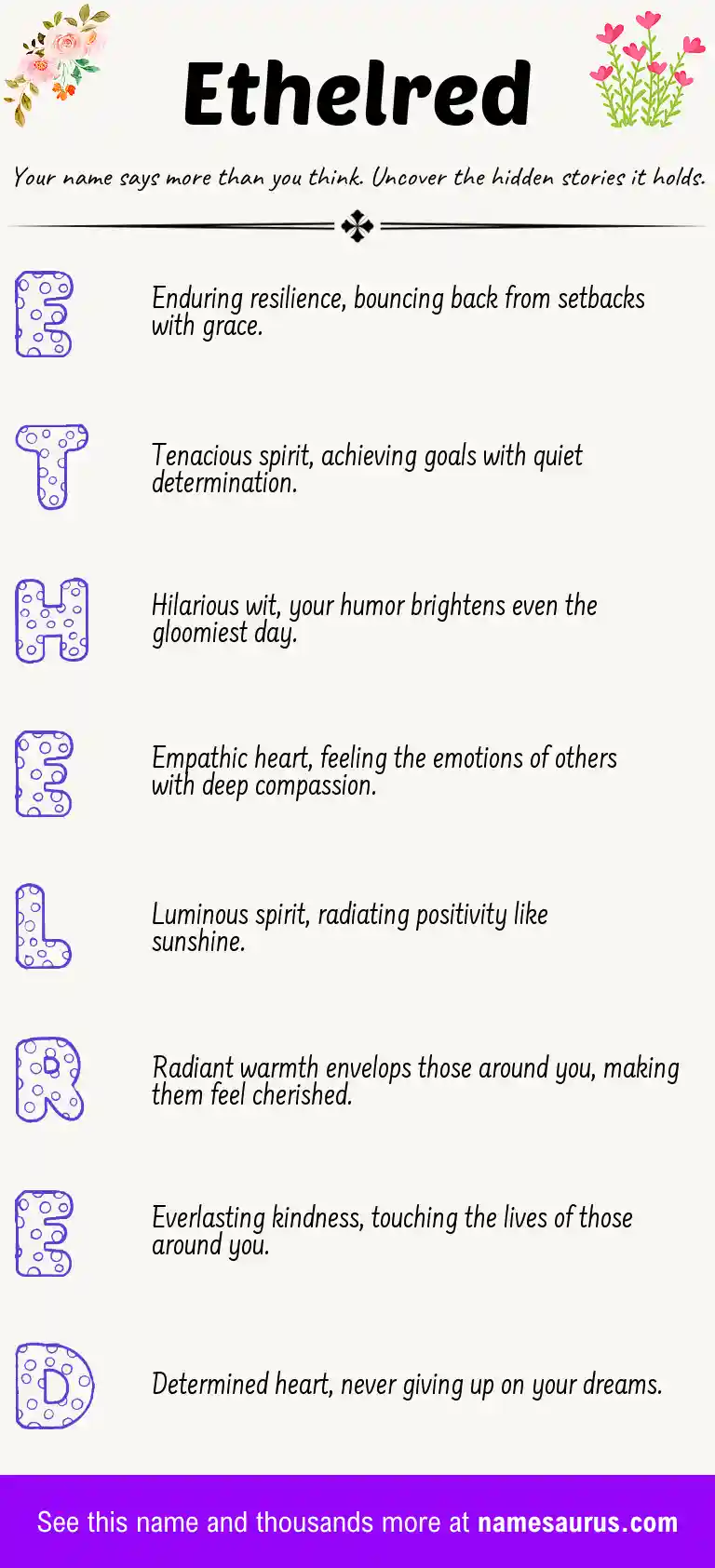 Ethelred

Your name says more than you think. Uncover the hidden stories it holds.

E

Enduring resilience, bouncing back from setbacks with grace.

T

Tenacious spirit, achieving goals with quiet determination.

H

Hilarious wit, your humor brightens even the gloomiest day.

E

Empathic heart, feeling the emotions of others with deep compassion.

L

Luminous spirit, radiating positivity like sunshine.

R

Radiant warmth envelops those around you, making them feel cherished.

E

Everlasting kindness, touching the lives of those around you.

D

Determined heart, never giving up on your dreams.

See this name and thousands more at namesaurus.com